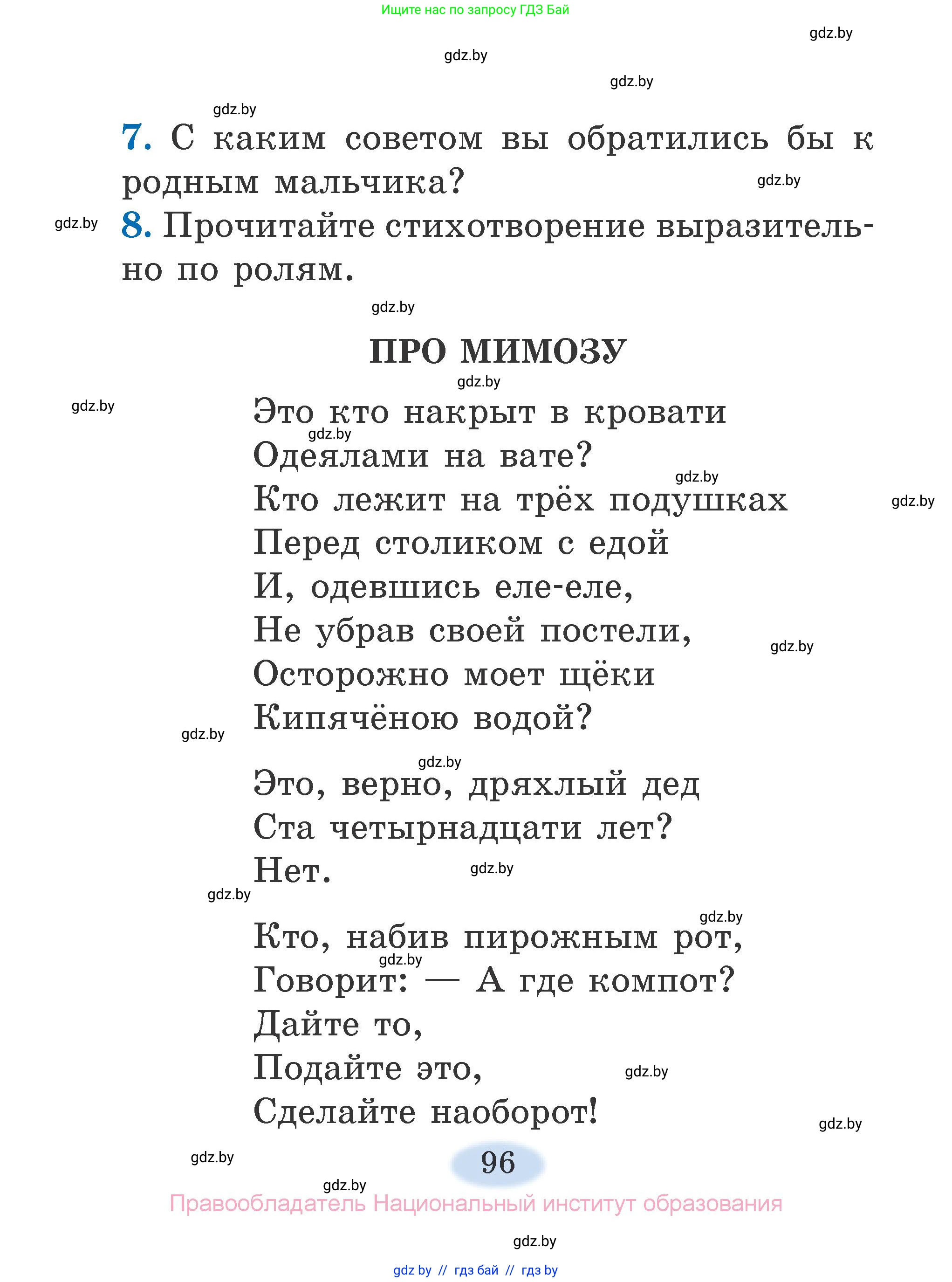 Ищите нас по запросу ГДЗ Бай

gdz.by

gdz.by

gdz.by

gdz.by

7. С каким советом вы обратились бы к родным мальчика?

gdz.by

gdz.by

8. Прочитайте стихотворение выразительно по ролям.

gdz.by

ПРО МИМОЗУ

gdz.by

gdz.by

Это кто накрыт в кровати
gdz.by
Одеялами на вате?
gdz.by
Кто лежит на трёх подушках
gdz.by
Перед столиком с едой
И, одевшись еле-еле,
Не убрав своей постели,
gdz.by
Осторожно моет щёки
Кипячёною водой?

gdz.by

gdz.by

Это, верно, дряхлый дед
Ста четырнадцати лет?
Нет.

gdz.by

gdz.by

gdz.by

Кто, набив пирожным рот,
gdz.by
Говорит: — А где компот?
Дайте то,
Подайте это,
gdz.by
Сделайте наоборот!

gdz.by

gdz.by

96

gdz.by

Правообладатель Национальный институт образования

gdz.by

gdz by // гдз бай // гдз by